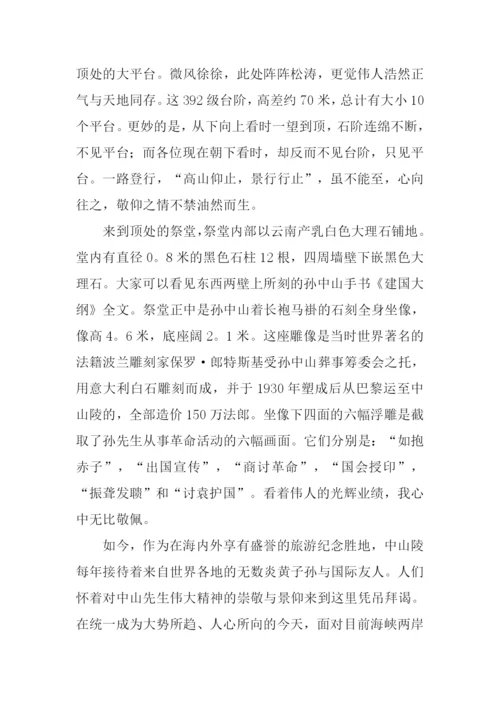 顶处的大平台。微风徐徐，此处阵阵松涛，更觉伟人浩然正气与天地同存。这 392 级台阶，高差约 70 米，总计有大小 10 个平台。更妙的是，从下向上看时一望到顶，石阶连绵不断，不见平台；而各位现在朝下看时，却反而不见台阶，只见平台。一路登行，“高山仰止，景行行止”，虽不能至，心向往之，敬仰之情不禁油然而生。

来到顶处的祭堂，祭堂内部以云南产乳白色大理石铺地。堂内有直径 0。8 米的黑色石柱 12 根，四周墙壁下嵌黑色大理石。大家可以看见东西两壁上所刻的孙中山手书《建国大纲》全文。祭堂正中是孙中山着长袍马褂的石刻全身坐像，像高 4。6 米，底座阔 2。1 米。这座雕像是当时世界著名的法籍波兰雕刻家保罗·郎特斯基受孙中山葬事筹委会之托，用意大利白石雕刻而成，并于 1930 年塑成后从巴黎运至中山陵的，全部造价 150 万法郎。坐像下四面的六幅浮雕是截取了孙先生从事革命活动的六幅画面。它们分别是：“如抱赤子”，“出国宣传”，“商讨革命”，“国会授印”，“振聋发聩”和“讨袁护国”。看着伟人的光辉业绩，我心中无比敬佩。

如今，作为在海内外享有盛誉的旅游纪念胜地，中山陵每年接待着来自世界各地的无数炎黄子孙与国际友人。人们怀着对中山先生伟大精神的崇敬与景仰来到这里凭吊拜谒。在统一成为大势所趋、人心所向的今天，面对目前海峡两岸